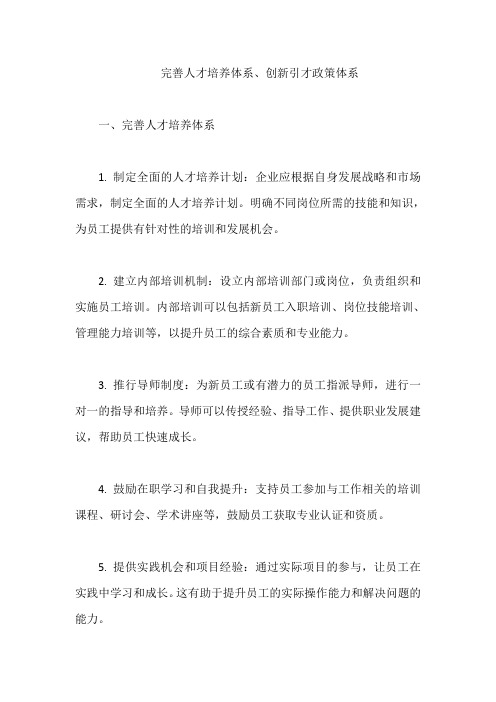 完善人才培养体系、创新引才政策体系

一、完善人才培养体系

1. 制定全面的人才培养计划：企业应根据自身发展战略和市场需求，制定全面的人才培养计划。明确不同岗位所需的技能和知识，为员工提供有针对性的培训和发展机会。

2. 建立内部培训机制：设立内部培训部门或岗位，负责组织和实施员工培训。内部培训可以包括新员工入职培训、岗位技能培训、管理能力培训等，以提升员工的综合素质和专业能力。

3. 推行导师制度：为新员工或有潜力的员工指派导师，进行一对一的指导和培养。导师可以传授经验、指导工作、提供职业发展建议，帮助员工快速成长。

4. 鼓励在职学习和自我提升：支持员工参加与工作相关的培训课程、研讨会、学术讲座等，鼓励员工获取专业认证和资质。

5. 提供实践机会和项目经验：通过实际项目的参与，让员工在实践中学习和成长。这有助于提升员工的实际操作能力和解决问题的能力。